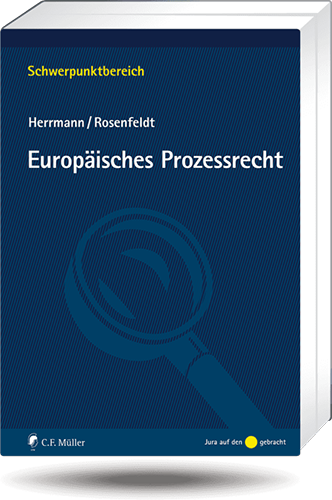 Schwerpunktbereich

Herrmann / Rosenfeldt

Europäisches Prozessrecht

C.F. Müller

Jura auf den gebracht